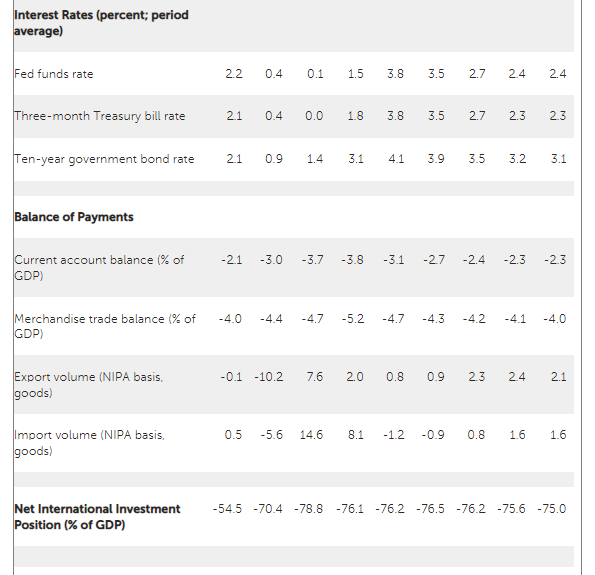 | | | | | | | | | | |
|---|---|---|---|---|---|---|---|---|---|
| **Interest Rates (percent; period average)** | | | | | | | | | |
| Fed funds rate | 2.2 | 0.4 | 0.1 | 1.5 | 3.8 | 3.5 | 2.7 | 2.4 | 2.4 |
| Three-month Treasury bill rate | 2.1 | 0.4 | 0.0 | 1.8 | 3.8 | 3.5 | 2.7 | 2.3 | 2.3 |
| Ten-year government bond rate | 2.1 | 0.9 | 1.4 | 3.1 | 4.1 | 3.9 | 3.5 | 3.2 | 3.1 |
| | | | | | | | | | |
| **Balance of Payments** | | | | | | | | | |
| Current account balance (% of GDP) | -2.1 | -3.0 | -3.7 | -3.8 | -3.1 | -2.7 | -2.4 | -2.3 | -2.3 |
| Merchandise trade balance (% of GDP) | -4.0 | -4.4 | -4.7 | -5.2 | -4.7 | -4.3 | -4.2 | -4.1 | -4.0 |
| Export volume (NIPA basis, goods) | -0.1 | -10.2 | 7.6 | 2.0 | 0.8 | 0.9 | 2.3 | 2.4 | 2.1 |
| Import volume (NIPA basis, goods) | 0.5 | -5.6 | 14.6 | 8.1 | -1.2 | -0.9 | 0.8 | 1.6 | 1.6 |
| | | | | | | | | | |
| **Net International Investment Position (% of GDP)** | -54.5 | -70.4 | -78.8 | -76.1 | -76.2 | -76.5 | -76.2 | -75.6 | -75.0 |